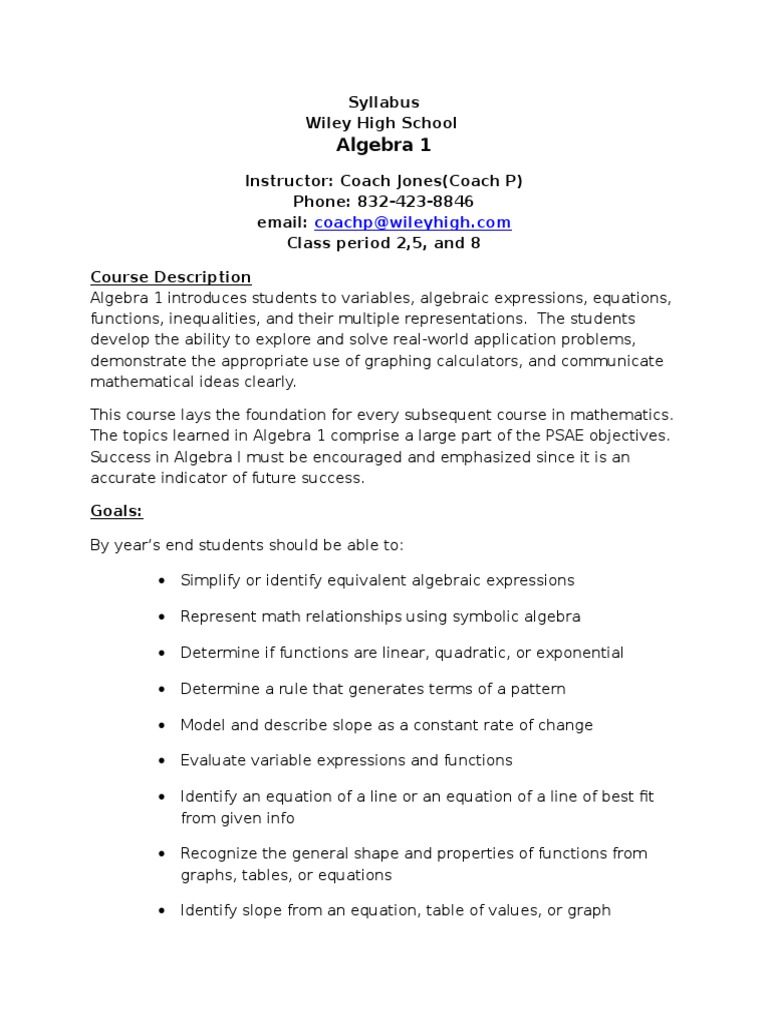 Syllabus
Wiley High School
Algebra 1

Instructor: Coach Jones(Coach P)
Phone: 832-423-8846
email: coachp@wileyhigh.com
Class period 2,5, and 8

Course Description
Algebra 1 introduces students to variables, algebraic expressions, equations, functions, inequalities, and their multiple representations. The students develop the ability to explore and solve real-world application problems, demonstrate the appropriate use of graphing calculators, and communicate mathematical ideas clearly.

This course lays the foundation for every subsequent course in mathematics. The topics learned in Algebra 1 comprise a large part of the PSAE objectives. Success in Algebra I must be encouraged and emphasized since it is an accurate indicator of future success.

Goals:

By year's end students should be able to:

• Simplify or identify equivalent algebraic expressions

• Represent math relationships using symbolic algebra

• Determine if functions are linear, quadratic, or exponential

• Determine a rule that generates terms of a pattern

• Model and describe slope as a constant rate of change

• Evaluate variable expressions and functions

• Identify an equation of a line or an equation of a line of best fit from given info

• Recognize the general shape and properties of functions from graphs, tables, or equations

• Identify slope from an equation, table of values, or graph